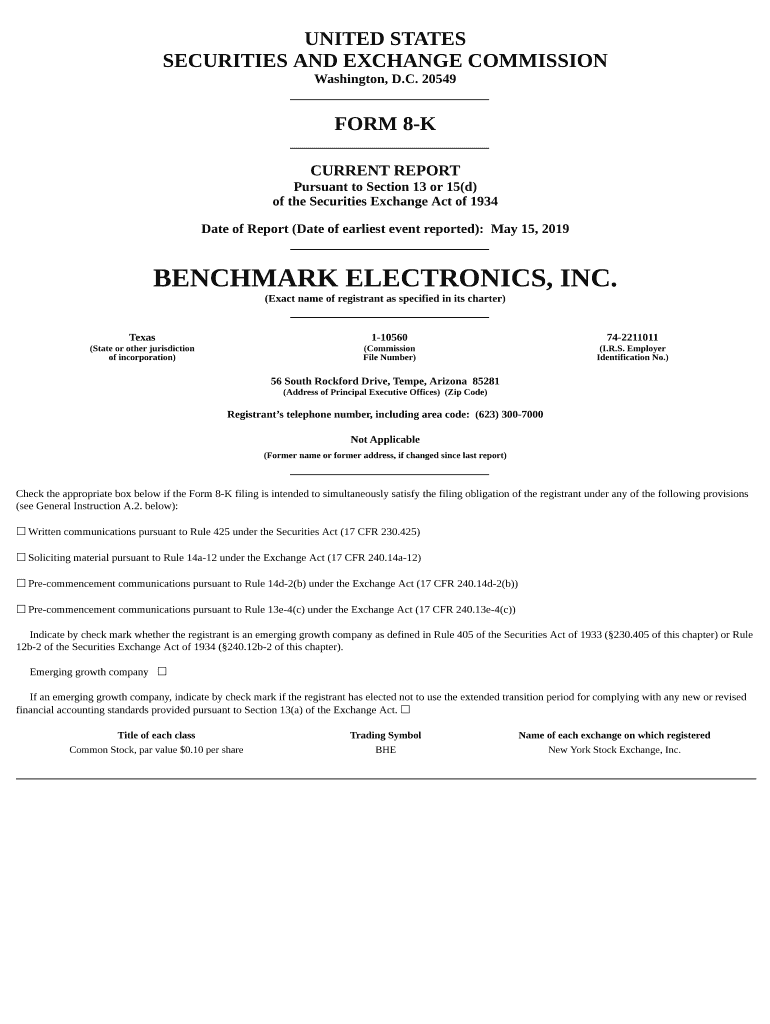 UNITED STATES
SECURITIES AND EXCHANGE COMMISSION
Washington, D.C. 20549

FORM 8-K

CURRENT REPORT
Pursuant to Section 13 or 15(d)
of the Securities Exchange Act of 1934

Date of Report (Date of earliest event reported): May 15, 2019

BENCHMARK ELECTRONICS, INC.
(Exact name of registrant as specified in its charter)

| Texas | 1-10560 | 74-2211011 |
|---|---|---|
| (State or other jurisdiction of incorporation) | (Commission File Number) | (I.R.S. Employer Identification No.) |

56 South Rockford Drive, Tempe, Arizona 85281
(Address of Principal Executive Offices) (Zip Code)

Registrant's telephone number, including area code: (623) 300-7000

Not Applicable
(Former name or former address, if changed since last report)

Check the appropriate box below if the Form 8-K filing is intended to simultaneously satisfy the filing obligation of the registrant under any of the following provisions (see General Instruction A.2. below):

☐ Written communications pursuant to Rule 425 under the Securities Act (17 CFR 230.425)

☐ Soliciting material pursuant to Rule 14a-12 under the Exchange Act (17 CFR 240.14a-12)

☐ Pre-commencement communications pursuant to Rule 14d-2(b) under the Exchange Act (17 CFR 240.14d-2(b))

☐ Pre-commencement communications pursuant to Rule 13e-4(c) under the Exchange Act (17 CFR 240.13e-4(c))

Indicate by check mark whether the registrant is an emerging growth company as defined in Rule 405 of the Securities Act of 1933 (§230.405 of this chapter) or Rule 12b-2 of the Securities Exchange Act of 1934 (§240.12b-2 of this chapter).

Emerging growth company ☐

If an emerging growth company, indicate by check mark if the registrant has elected not to use the extended transition period for complying with any new or revised financial accounting standards provided pursuant to Section 13(a) of the Exchange Act. ☐

| Title of each class | Trading Symbol | Name of each exchange on which registered |
|---|---|---|
| Common Stock, par value $0.10 per share | BHE | New York Stock Exchange, Inc. |